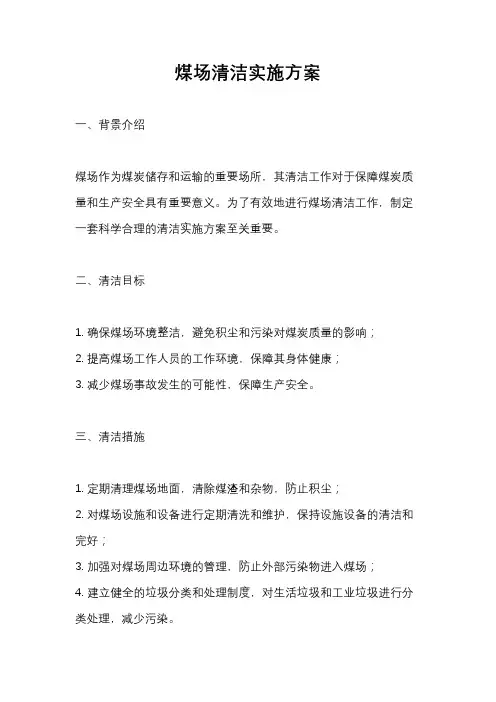 煤场清洁实施方案

一、背景介绍

煤场作为煤炭储存和运输的重要场所，其清洁工作对于保障煤炭质量和生产安全具有重要意义。为了有效地进行煤场清洁工作，制定一套科学合理的清洁实施方案至关重要。

二、清洁目标

1. 确保煤场环境整洁，避免积尘和污染对煤炭质量的影响；
2. 提高煤场工作人员的工作环境，保障其身体健康；
3. 减少煤场事故发生的可能性，保障生产安全。

三、清洁措施

1. 定期清理煤场地面，清除煤渣和杂物，防止积尘；
2. 对煤场设施和设备进行定期清洗和维护，保持设施设备的清洁和完好；
3. 加强对煤场周边环境的管理，防止外部污染物进入煤场；
4. 建立健全的垃圾分类和处理制度，对生活垃圾和工业垃圾进行分类处理，减少污染。